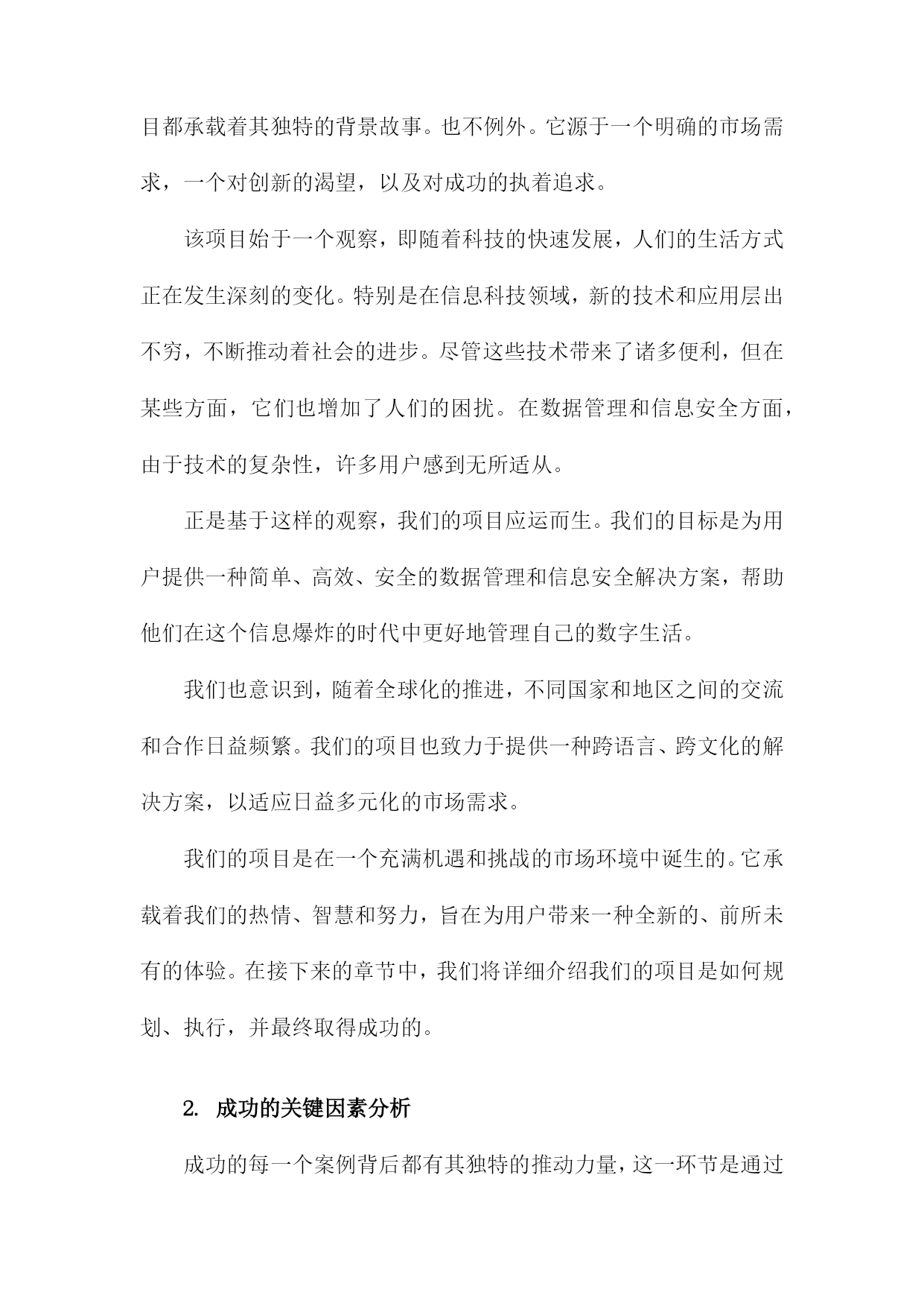 目都承载着其独特的背景故事。也不例外。它源于一个明确的市场需求，一个对创新的渴望，以及对成功的执着追求。

该项目始于一个观察，即随着科技的快速发展，人们的生活方式正在发生深刻的变化。特别是在信息科技领域，新的技术和应用层出不穷，不断推动着社会的进步。尽管这些技术带来了诸多便利，但在某些方面，它们也增加了人们的困扰。在数据管理和信息安全方面，由于技术的复杂性，许多用户感到无所适从。

正是基于这样的观察，我们的项目应运而生。我们的目标是为用户提供一种简单、高效、安全的数据管理和信息安全解决方案，帮助他们在这个信息爆炸的时代中更好地管理自己的数字生活。

我们也意识到，随着全球化的推进，不同国家和地区之间的交流和合作日益频繁。我们的项目也致力于提供一种跨语言、跨文化的解决方案，以适应日益多元化的市场需求。

我们的项目是在一个充满机遇和挑战的市场环境中诞生的。它承载着我们的热情、智慧和努力，旨在为用户带来一种全新的、前所未有的体验。在接下来的章节中，我们将详细介绍我们的项目是如何规划、执行，并最终取得成功的。

2. 成功的关键因素分析

成功的每一个案例背后都有其独特的推动力量，这一环节是通过